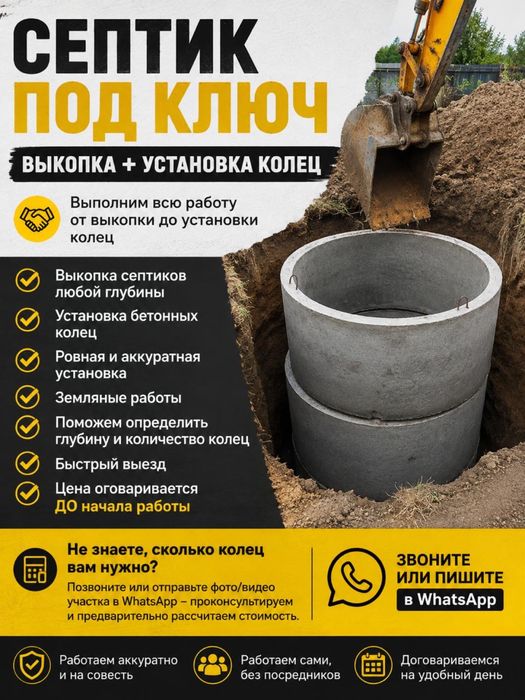 СЕПТИК
ПОД КЛЮЧ

ВЫКОПКА + УСТАНОВКА КОЛЕЦ

Выполним всю работу от выкопки до установки колец

Выкопка септиков любой глубины

Установка бетонных колец

Ровная и аккуратная установка

Земляные работы

Поможем определить глубину и количество колец

Быстрый выезд

Цена оговаривается ДО начала работы

Не знаете, сколько колец вам нужно?

Позвоните или отправьте фото/видео участка в WhatsApp – проконсультируем и предварительно рассчитаем стоимость.

ЗВОНИТЕ ИЛИ ПИШИТЕ

в WhatsApp

Работаем аккуратно и на совесть

Работаем сами, без посредников

Договариваемся на удобный день